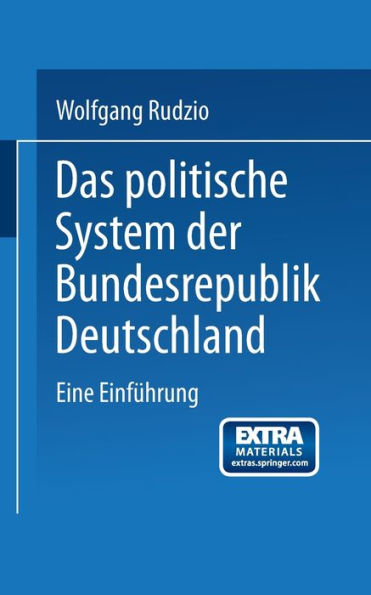 Wolfgang Rudzio

Das politische System der Bundesrepublik Deutschland

Eine Einführung

EXTRA MATERIALS extras.springer.com